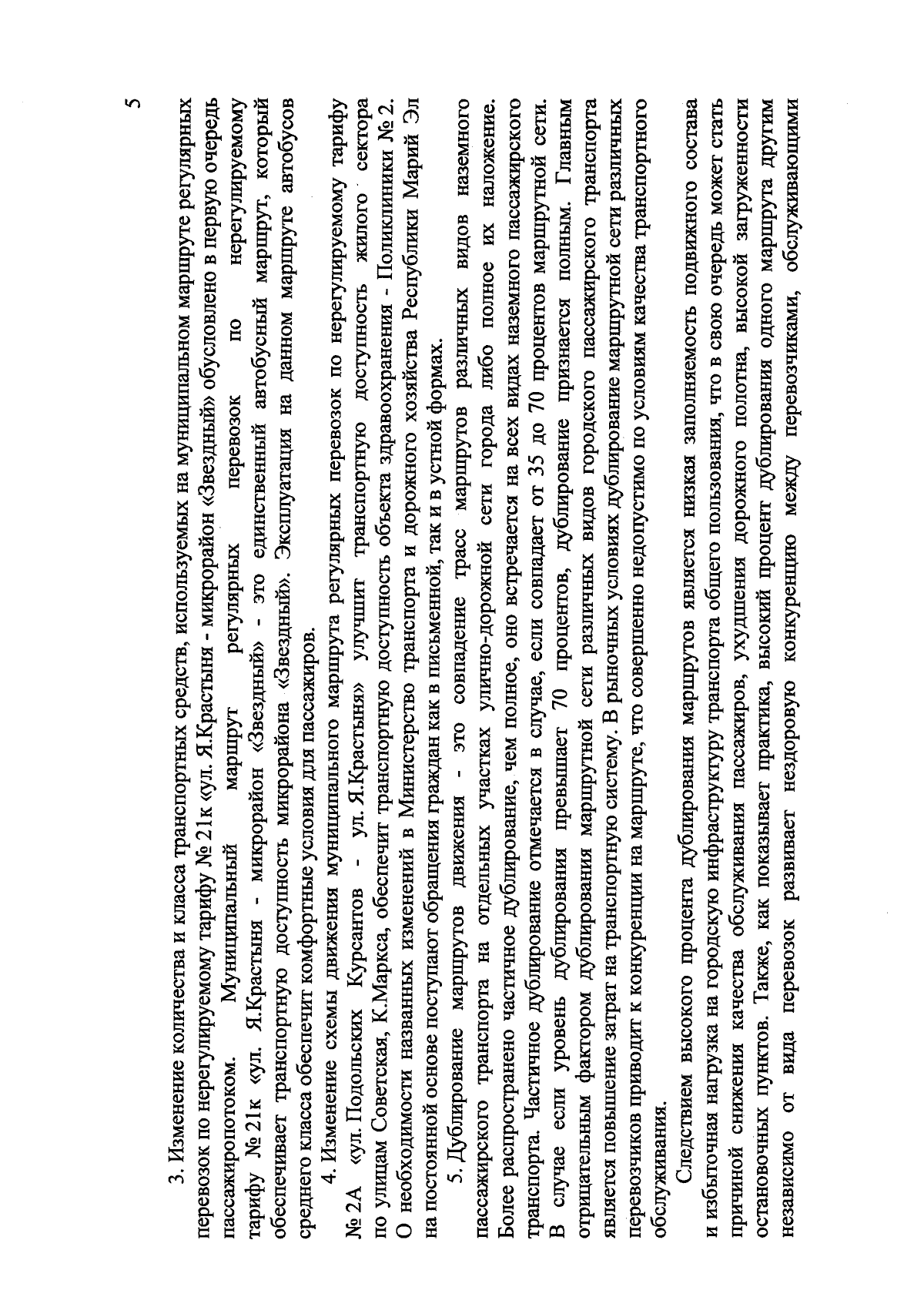 5

3. Изменение количества и класса транспортных средств, используемых на муниципальном маршруте регулярных перевозок по нерегулируемому тарифу № 21к «ул. Я.Крастыня - микрорайон «Звездный» обусловлено в первую очередь пассажиропотоком. Муниципальный маршрут регулярных перевозок по нерегулируемому тарифу № 21к «ул. Я.Крастыня - микрорайон «Звездный» - это единственный автобусный маршрут, который обеспечивает транспортную доступность микрорайона «Звездный». Эксплуатация на данном маршруте автобусов среднего класса обеспечит комфортные условия для пассажиров.

4. Изменение схемы движения муниципального маршрута регулярных перевозок по нерегулируемому тарифу № 2А «ул. Подольских Курсантов - ул. Я.Крастыня» улучшит транспортную доступность жилого сектора по улицам Советская, К.Маркса, обеспечит транспортную доступность объекта здравоохранения - Поликлиники № 2. О необходимости названных изменений в Министерство транспорта и дорожного хозяйства Республики Марий Эл на постоянной основе поступают обращения граждан как в письменной, так и в устной формах.

5. Дублирование маршрутов движения - это совпадение трасс маршрутов различных видов наземного пассажирского транспорта на отдельных участках улично-дорожной сети города либо полное их наложение. Более распространено частичное дублирование, чем полное, оно встречается на всех видах наземного пассажирского транспорта. Частичное дублирование отмечается в случае, если совпадает от 35 до 70 процентов маршрутной сети. В случае если уровень дублирования превышает 70 процентов, дублирование признается полным. Главным отрицательным фактором дублирования маршрутной сети различных видов городского пассажирского транспорта является повышение затрат на транспортную систему. В рыночных условиях дублирование маршрутной сети различных перевозчиков приводит к конкуренции на маршруте, что совершенно недопустимо по условиям качества транспортного обслуживания.

Следствием высокого процента дублирования маршрутов является низкая заполняемость подвижного состава и избыточная нагрузка на городскую инфраструктуру транспорта общего пользования, что в свою очередь может стать причиной снижения качества обслуживания пассажиров, ухудшения дорожного полотна, высокой загруженности остановочных пунктов. Также, как показывает практика, высокий процент дублирования одного маршрута другим независимо от вида перевозок развивает нездоровую конкуренцию между перевозчиками, обслуживающими